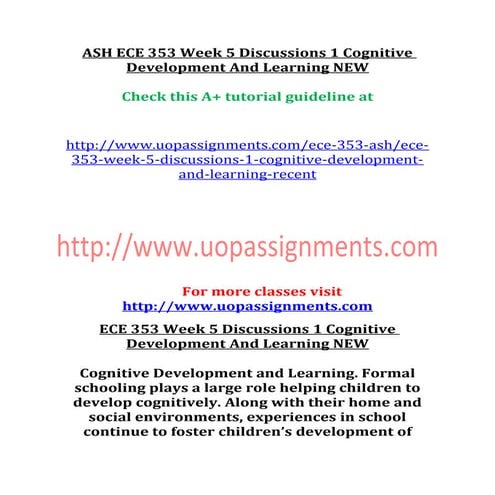 ASH ECE 353 Week 5 Discussions 1 Cognitive Development And Learning NEW

Check this A+ tutorial guideline at

http://www.uopassignments.com/ece-353-ash/ece-353-week-5-discussions-1-cognitive-development-and-learning-recent

http://www.uopassignments.com

For more classes visit
http://www.uopassignments.com

ECE 353 Week 5 Discussions 1 Cognitive Development And Learning NEW

Cognitive Development and Learning. Formal schooling plays a large role helping children to develop cognitively. Along with their home and social environments, experiences in school continue to foster children's development of